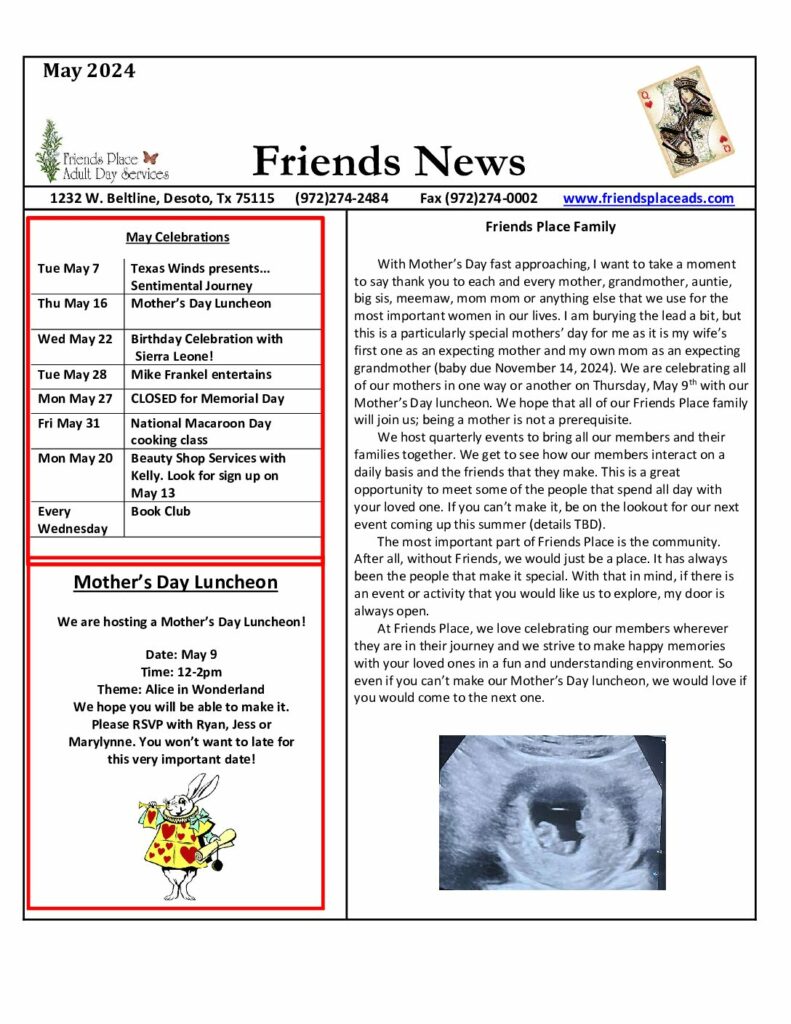 May 2024

Friends Place Adult Day Services

Friends News

1232 W. Beltline, Desoto, Tx 75115 (972)274-2484 Fax (972)274-0002 www.friendsplaceads.com

May Celebrations

| | |
|---|---|
| Tue May 7 | Texas Winds presents... Sentimental Journey |
| Thu May 16 | Mother's Day Luncheon |
| Wed May 22 | Birthday Celebration with Sierra Leone! |
| Tue May 28 | Mike Frankel entertains |
| Mon May 27 | CLOSED for Memorial Day |
| Fri May 31 | National Macaroon Day cooking class |
| Mon May 20 | Beauty Shop Services with Kelly. Look for sign up on May 13 |
| Every Wednesday | Book Club |

Mother's Day Luncheon

We are hosting a Mother's Day Luncheon!

Date: May 9
Time: 12-2pm
Theme: Alice in Wonderland
We hope you will be able to make it. Please RSVP with Ryan, Jess or Marylynne. You won't want to late for this very important date!

Friends Place Family

With Mother's Day fast approaching, I want to take a moment to say thank you to each and every mother, grandmother, auntie, big sis, meemaw, mom mom or anything else that we use for the most important women in our lives. I am burying the lead a bit, but this is a particularly special mothers' day for me as it is my wife's first one as an expecting mother and my own mom as an expecting grandmother (baby due November 14, 2024). We are celebrating all of our mothers in one way or another on Thursday, May 9$^{th}$ with our Mother's Day luncheon. We hope that all of our Friends Place family will join us; being a mother is not a prerequisite.

We host quarterly events to bring all our members and their families together. We get to see how our members interact on a daily basis and the friends that they make. This is a great opportunity to meet some of the people that spend all day with your loved one. If you can't make it, be on the lookout for our next event coming up this summer (details TBD).

The most important part of Friends Place is the community. After all, without Friends, we would just be a place. It has always been the people that make it special. With that in mind, if there is an event or activity that you would like us to explore, my door is always open.

At Friends Place, we love celebrating our members wherever they are in their journey and we strive to make happy memories with your loved ones in a fun and understanding environment. So even if you can't make our Mother's Day luncheon, we would love if you would come to the next one.